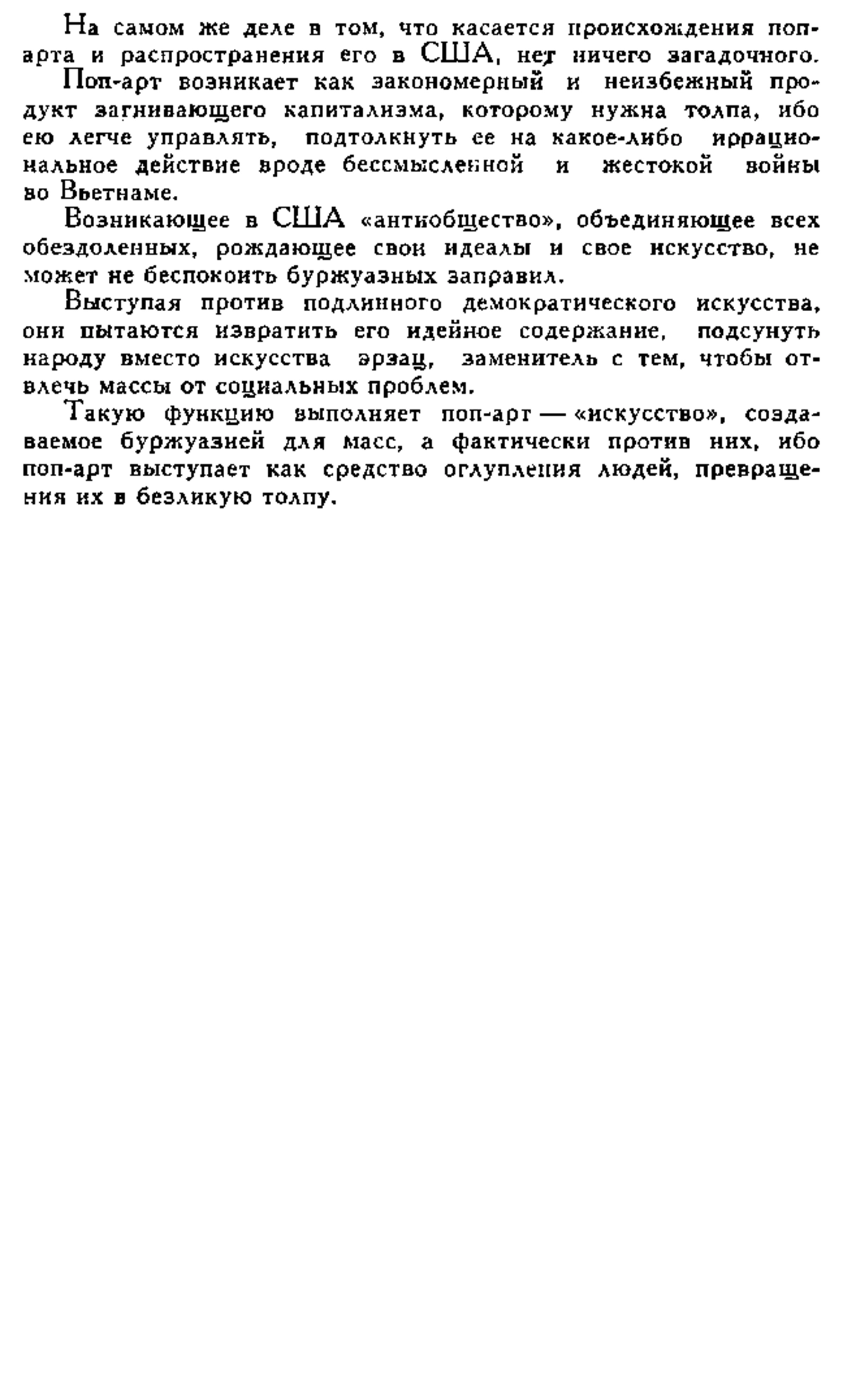 На самом же деле в том, что касается происхождения поп-арта и распространения его в США, нет ничего загадочного.

Поп-арт возникает как закономерный и неизбежный продукт загнивающего капитализма, которому нужна толпа, ибо ею легче управлять, подтолкнуть ее на какое-либо иррациональное действие вроде бессмысленной и жестокой войны во Вьетнаме.

Возникающее в США «антиобщество», объединяющее всех обездоленных, рождающее свои идеалы и свое искусство, не может не беспокоить буржуазных заправил.

Выступая против подлинного демократического искусства, они пытаются извратить его идейное содержание, подсунуть народу вместо искусства эрзац, заменитель с тем, чтобы отвлечь массы от социальных проблем.

Такую функцию выполняет поп-арт — «искусство», создаваемое буржуазией для масс, а фактически против них, ибо поп-арт выступает как средство оглупления людей, превращения их в безликую толпу.